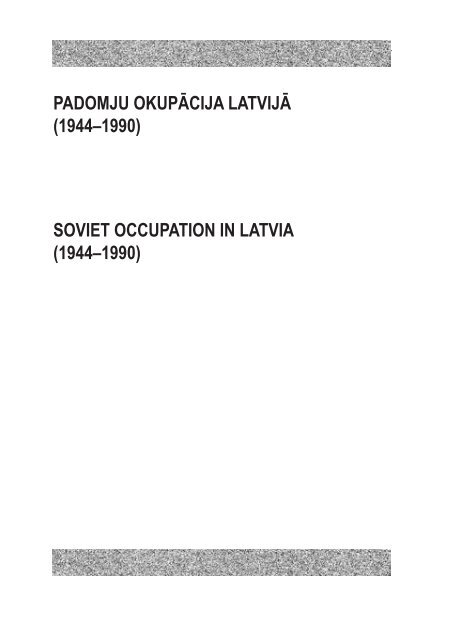 PADOMJU OKUPĀCIJA LATVIJĀ
(1944–1990)

SOVIET OCCUPATION IN LATVIA
(1944–1990)